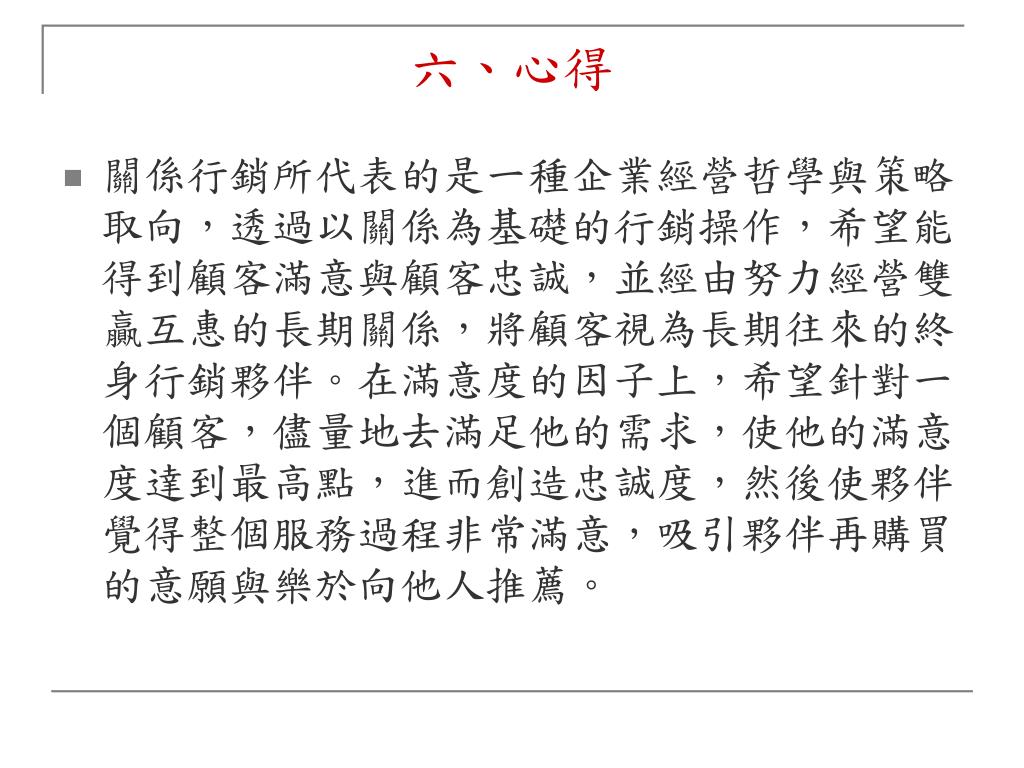 六、心得

關係行銷所代表的是一種企業經營哲學與策略取向，透過以關係為基礎的行銷操作，希望能得到顧客滿意與顧客忠誠，並經由努力經營雙贏互惠的長期關係，將顧客視為長期往來的終身行銷夥伴。在滿意度的因子上，希望針對一個顧客，儘量地去滿足他的需求，使他的滿意度達到最高點，進而創造忠誠度，然後使夥伴覺得整個服務過程非常滿意，吸引夥伴再購買的意願與樂於向他人推薦。